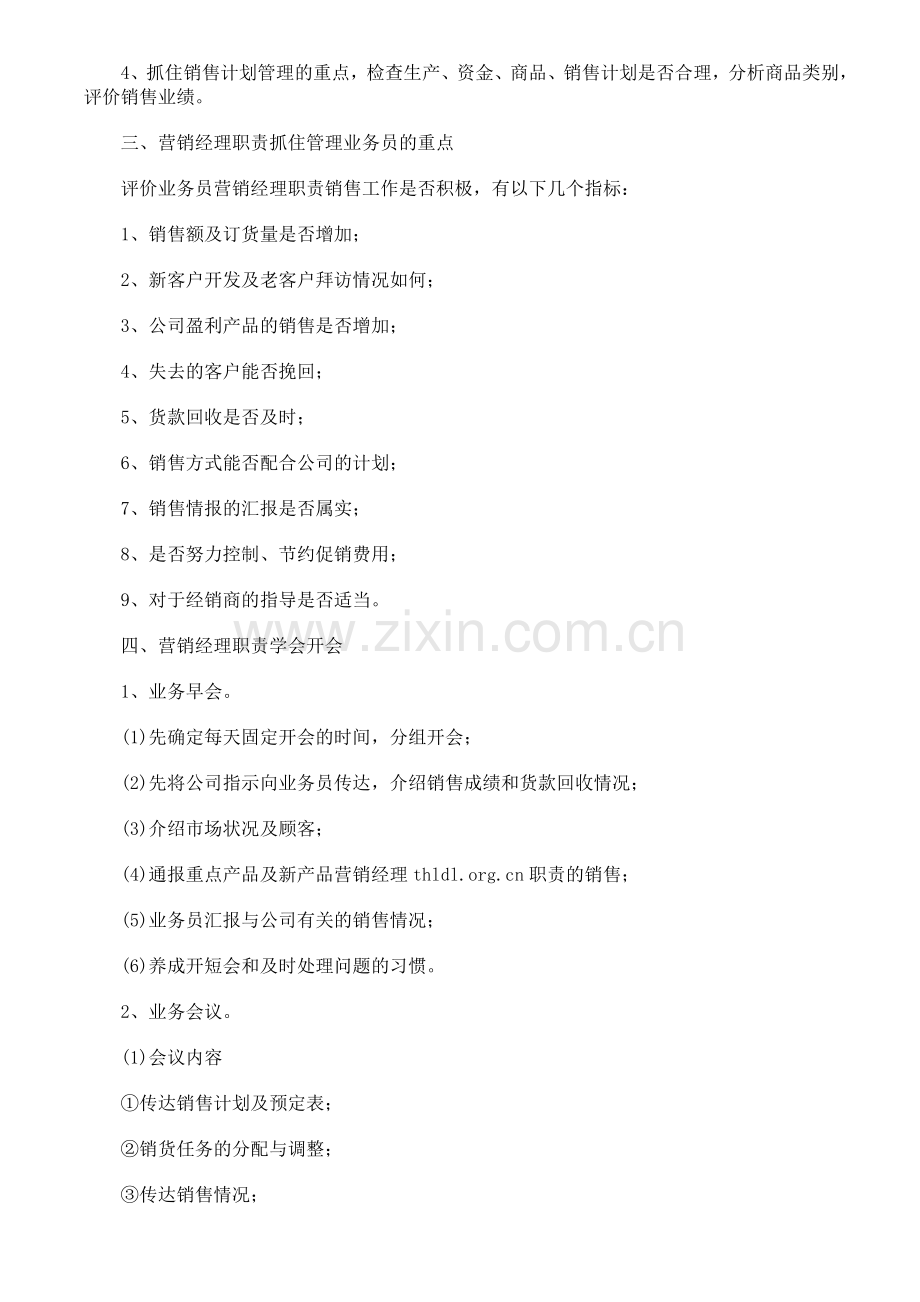 4、抓住销售计划管理的重点，检查生产、资金、商品、销售计划是否合理，分析商品类别，评价销售业绩。

三、营销经理职责抓住管理业务员的重点

评价业务员营销经理职责销售工作是否积极，有以下几个指标：

1、销售额及订货量是否增加；

2、新客户开发及老客户拜访情况如何；

3、公司盈利产品的销售是否增加；

4、失去的客户能否挽回；

5、货款回收是否及时；

6、销售方式能否配合公司的计划；

7、销售情报的汇报是否属实；

8、是否努力控制、节约促销费用；

9、对于经销商的指导是否适当。

四、营销经理职责学会开会

www.zixin.com.cn

1、业务早会。

(1)先确定每天固定开会的时间，分组开会；

(2)先将公司指示向业务员传达，介绍销售成绩和货款回收情况；

(3)介绍市场状况及顾客；

(4)通报重点产品及新产品营销经理 thldl.org.cn 职责的销售；

(5)业务员汇报与公司有关的销售情况；

(6)养成开短会和及时处理问题的习惯。

2、业务会议。

(1)会议内容

①传达销售计划及预定表；

②销货任务的分配与调整；

③传达销售情况；